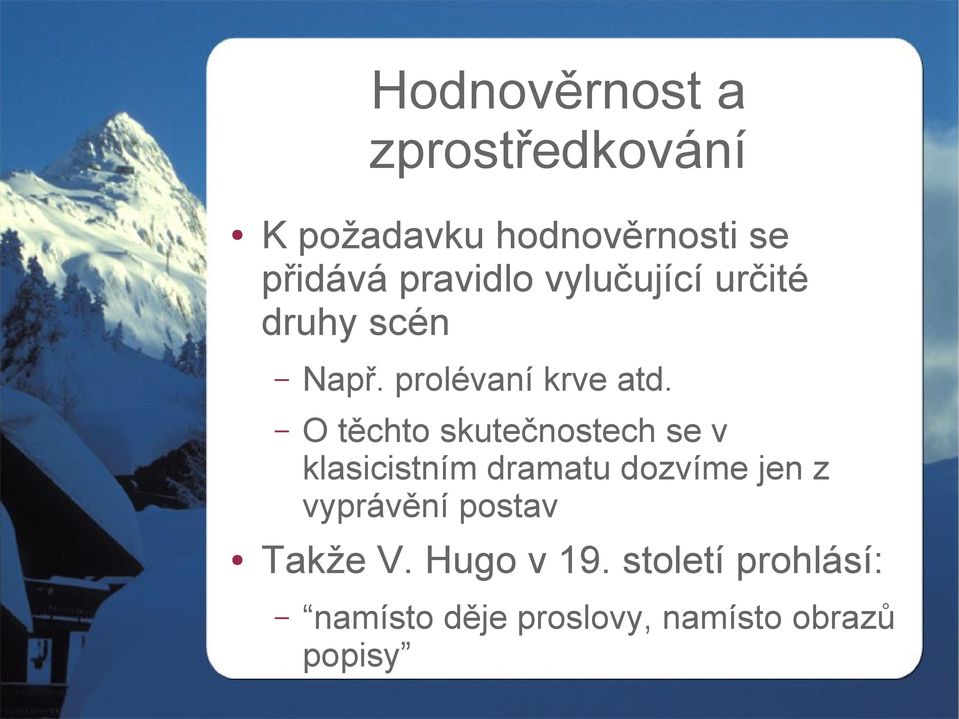 Hodnověrnost a zprostředkování

• K požadavku hodnověrnosti se přidává pravidlo vylučující určité druhy scén
  – Např. prolévaní krve atd.
  – O těchto skutečnostech se v klasicistním dramatu dozvíme jen z vyprávění postav
• Takže V. Hugo v 19. století prohlásí:
  – “namísto děje proslovy, namísto obrazů popisy”